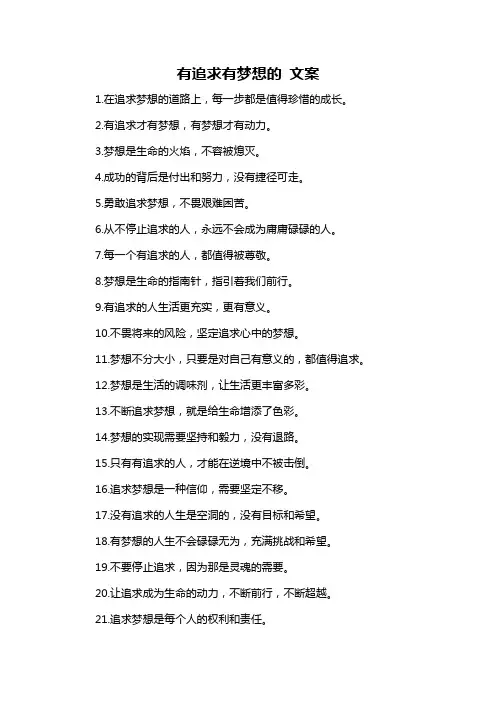 有追求有梦想的 文案

1.在追求梦想的道路上，每一步都是值得珍惜的成长。

2.有追求才有梦想，有梦想才有动力。

3.梦想是生命的火焰，不容被熄灭。

4.成功的背后是付出和努力，没有捷径可走。

5.勇敢追求梦想，不畏艰难困苦。

6.从不停止追求的人，永远不会成为庸庸碌碌的人。

7.每一个有追求的人，都值得被尊敬。

8.梦想是生命的指南针，指引着我们前行。

9.有追求的人生活更充实，更有意义。

10.不畏将来的风险，坚定追求心中的梦想。

11.梦想不分大小，只要是对自己有意义的，都值得追求。

12.梦想是生活的调味剂，让生活更丰富多彩。

13.不断追求梦想，就是给生命增添了色彩。

14.梦想的实现需要坚持和毅力，没有退路。

15.只有有追求的人，才能在逆境中不被击倒。

16.追求梦想是一种信仰，需要坚定不移。

17.没有追求的人生是空洞的，没有目标和希望。

18.有梦想的人生不会碌碌无为，充满挑战和希望。

19.不要停止追求，因为那是灵魂的需要。

20.让追求成为生命的动力，不断前行，不断超越。

21.追求梦想是每个人的权利和责任。